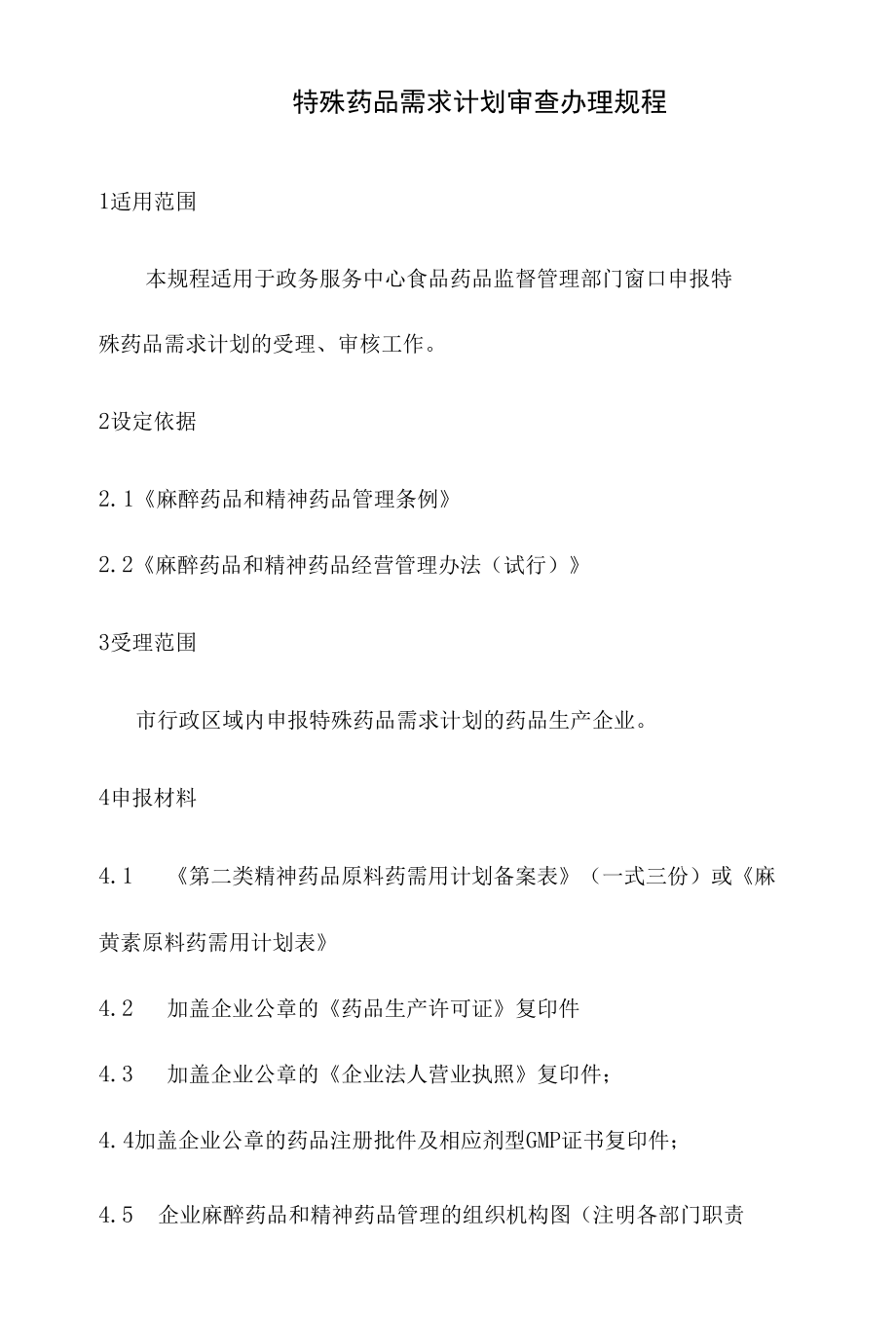 特殊药品需求计划审查办理规程

1适用范围

本规程适用于政务服务中心食品药品监督管理部门窗口申报特殊药品需求计划的受理、审核工作。

2设定依据

2.1《麻醉药品和精神药品管理条例》

2.2《麻醉药品和精神药品经营管理办法（试行）》

3受理范围

市行政区域内申报特殊药品需求计划的药品生产企业。

4申报材料

4.1　《第二类精神药品原料药需用计划备案表》（一式三份）或《麻黄素原料药需用计划表》

4.2　加盖企业公章的《药品生产许可证》复印件

4.3　加盖企业公章的《企业法人营业执照》复印件；

4.4加盖企业公章的药品注册批件及相应剂型GMP证书复印件；

4.5　企业麻醉药品和精神药品管理的组织机构图（注明各部门职责